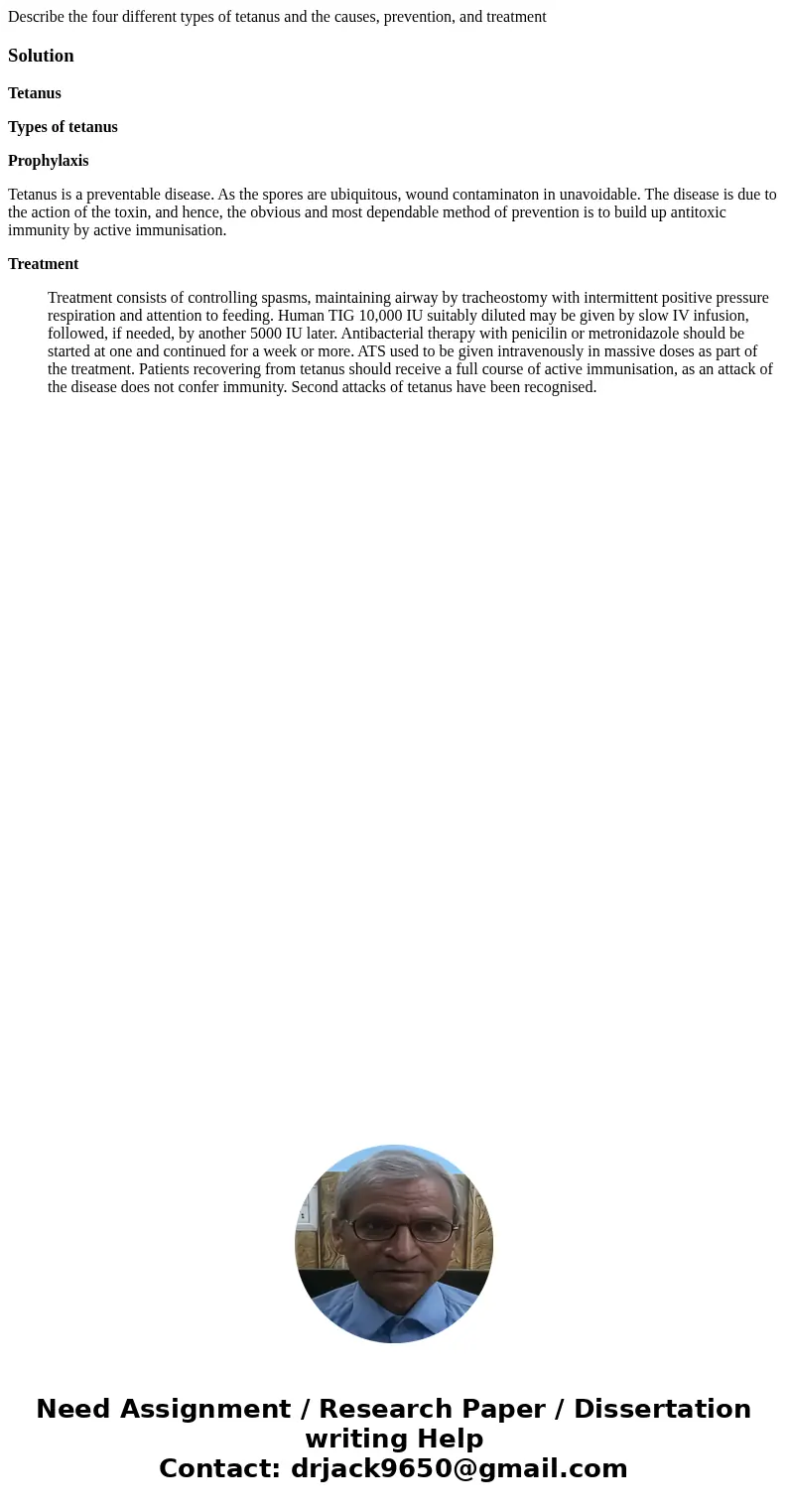 Describe the four different types of tetanus and the causes, prevention, and treatment

Solution

Tetanus

Types of tetanus

Prophylaxis

Tetanus is a preventable disease. As the spores are ubiquitous, wound contaminaton in unavoidable. The disease is due to the action of the toxin, and hence, the obvious and most dependable method of prevention is to build up antitoxic immunity by active immunisation.

Treatment

Treatment consists of controlling spasms, maintaining airway by tracheostomy with intermittent positive pressure respiration and attention to feeding. Human TIG 10,000 IU suitably diluted may be given by slow IV infusion, followed, if needed, by another 5000 IU later. Antibacterial therapy with penicilin or metronidazole should be started at one and continued for a week or more. ATS used to be given intravenously in massive doses as part of the treatment. Patients recovering from tetanus should receive a full course of active immunisation, as an attack of the disease does not confer immunity. Second attacks of tetanus have been recognised.

Need Assignment / Research Paper / Dissertation writing Help
Contact: drjack9650@gmail.com